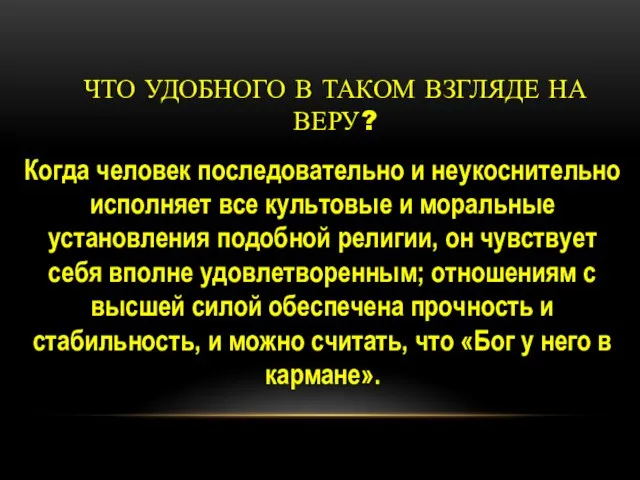 ЧТО УДОБНОГО В ТАКОМ ВЗГЛЯДЕ НА ВЕРУ?

Когда человек последовательно и неукоснительно исполняет все культовые и моральные установления подобной религии, он чувствует себя вполне удовлетворенным; отношениям с высшей силой обеспечена прочность и стабильность, и можно считать, что «Бог у него в кармане».